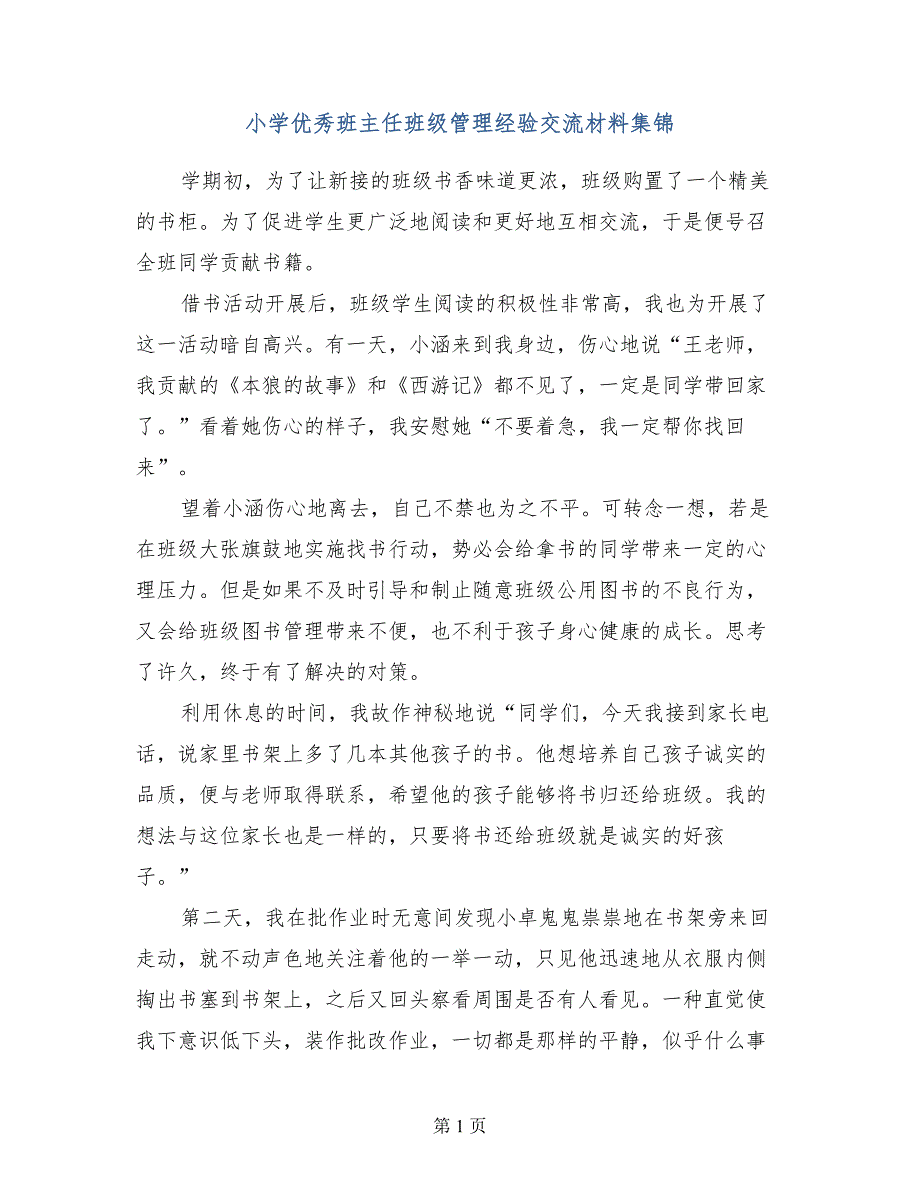 小学优秀班主任班级管理经验交流材料集锦

学期初，为了让新接的班级书香味道更浓，班级购置了一个精美的书柜。为了促进学生更广泛地阅读和更好地互相交流，于是便号召全班同学贡献书籍。

借书活动开展后，班级学生阅读的积极性非常高，我也为开展了这一活动暗自高兴。有一天，小涵来到我身边，伤心地说“王老师，我贡献的《本狼的故事》和《西游记》都不见了，一定是同学带回家了。”看着她伤心的样子，我安慰她“不要着急，我一定帮你找回来”。

望着小涵伤心地离去，自己不禁也为之不平。可转念一想，若是在班级大张旗鼓地实施找书行动，势必会给拿书的同学带来一定的心理压力。但是如果不及时引导和制止随意班级公用图书的不良行为，又会给班级图书管理带来不便，也不利于孩子身心健康的成长。思考了许久，终于有了解决的对策。

利用休息的时间，我故作神秘地说“同学们，今天我接到家长电话，说家里书架上多了几本其他孩子的书。他想培养自己孩子诚实的品质，便与老师取得联系，希望他的孩子能够将书归还给班级。我的想法与这位家长也是一样的，只要将书还给班级就是诚实的好孩子。”

第二天，我在批作业时无意间发现小卓鬼鬼祟祟地在书架旁来回走动，就不动声色地关注着他的一举一动，只见他迅速地从衣服内侧掏出书塞到书架上，之后又回头察看周围是否有人看见。一种直觉使我下意识低下头，装作批改作业，一切都是那样的平静，似乎什么事

第 1 页